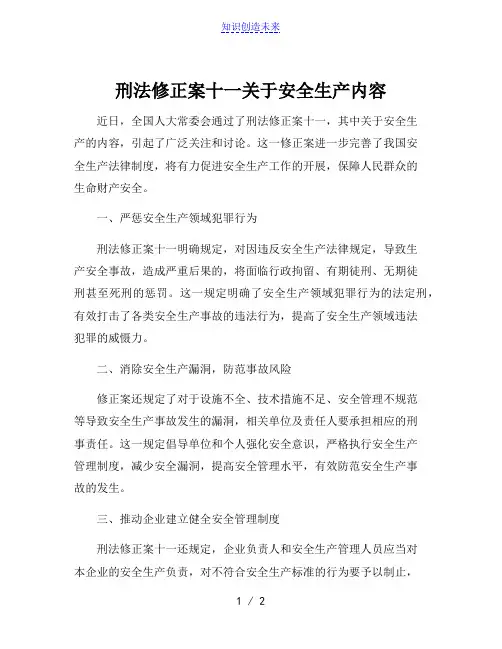 知识创造未来

刑法修正案十一关于安全生产内容

近日，全国人大常委会通过了刑法修正案十一，其中关于安全生产的内容，引起了广泛关注和讨论。这一修正案进一步完善了我国安全生产法律制度，将有力促进安全生产工作的开展，保障人民群众的生命财产安全。

一、严惩安全生产领域犯罪行为

刑法修正案十一明确规定，对因违反安全生产法律规定，导致生产安全事故，造成严重后果的，将面临行政拘留、有期徒刑、无期徒刑甚至死刑的惩罚。这一规定明确了安全生产领域犯罪行为的法定刑，有效打击了各类安全生产事故的违法行为，提高了安全生产领域违法犯罪的威慑力。

二、消除安全生产漏洞，防范事故风险

修正案还规定了对于设施不全、技术措施不足、安全管理不规范等导致安全生产事故发生的漏洞，相关单位及责任人要承担相应的刑事责任。这一规定倡导单位和个人强化安全意识，严格执行安全生产管理制度，减少安全漏洞，提高安全管理水平，有效防范安全生产事故的发生。

三、推动企业建立健全安全管理制度

刑法修正案十一还规定，企业负责人和安全生产管理人员应当对本企业的安全生产负责，对不符合安全生产标准的行为要予以制止，

1 / 2